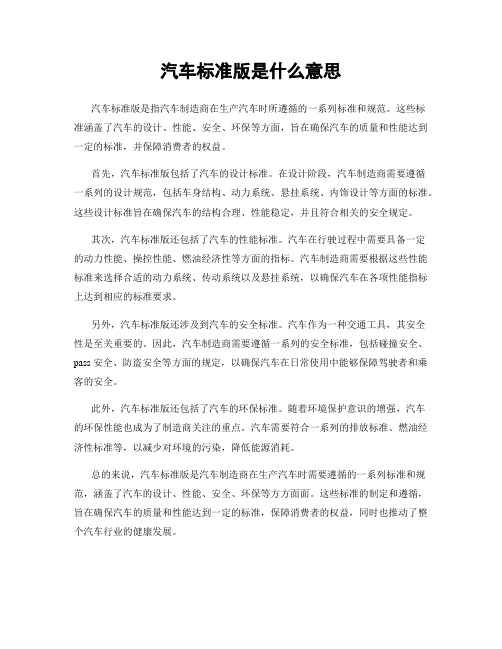 汽车标准版是什么意思

汽车标准版是指汽车制造商在生产汽车时所遵循的一系列标准和规范。这些标准涵盖了汽车的设计、性能、安全、环保等方面，旨在确保汽车的质量和性能达到一定的标准，并保障消费者的权益。

首先，汽车标准版包括了汽车的设计标准。在设计阶段，汽车制造商需要遵循一系列的设计规范，包括车身结构、动力系统、悬挂系统、内饰设计等方面的标准。这些设计标准旨在确保汽车的结构合理、性能稳定，并且符合相关的安全规定。

其次，汽车标准版还包括了汽车的性能标准。汽车在行驶过程中需要具备一定的动力性能、操控性能、燃油经济性等方面的指标。汽车制造商需要根据这些性能标准来选择合适的动力系统、传动系统以及悬挂系统，以确保汽车在各项性能指标上达到相应的标准要求。

另外，汽车标准版还涉及到汽车的安全标准。汽车作为一种交通工具，其安全性是至关重要的。因此，汽车制造商需要遵循一系列的安全标准，包括碰撞安全、pass 安全、防盗安全等方面的规定，以确保汽车在日常使用中能够保障驾驶者和乘客的安全。

此外，汽车标准版还包括了汽车的环保标准。随着环境保护意识的增强，汽车的环保性能也成为了制造商关注的重点。汽车需要符合一系列的排放标准、燃油经济性标准等，以减少对环境的污染，降低能源消耗。

总的来说，汽车标准版是汽车制造商在生产汽车时需要遵循的一系列标准和规范，涵盖了汽车的设计、性能、安全、环保等方方面面。这些标准的制定和遵循，旨在确保汽车的质量和性能达到一定的标准，保障消费者的权益，同时也推动了整个汽车行业的健康发展。